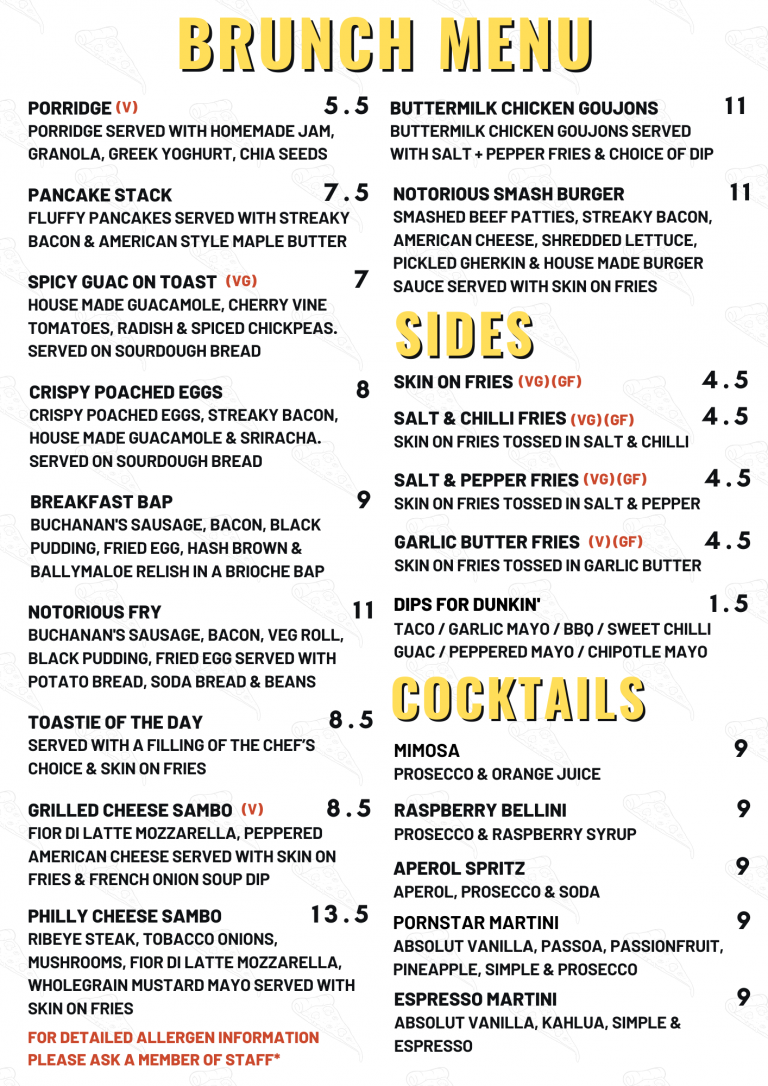 BRUNCH MENU

PORRIDGE (V) 5.5
PORRIDGE SERVED WITH HOMEMADE JAM, GRANOLA, GREEK YOGHURT, CHIA SEEDS

PANCAKE STACK 7.5
FLUFFY PANCAKES SERVED WITH STREAKY BACON & AMERICAN STYLE MAPLE BUTTER

SPICY GUAC ON TOAST (VG) 7
HOUSE MADE GUACAMOLE, CHERRY VINE TOMATOES, RADISH & SPICED CHICKPEAS. SERVED ON SOURDOUGH BREAD

CRISPY POACHED EGGS 8
CRISPY POACHED EGGS, STREAKY BACON, HOUSE MADE GUACAMOLE & SRIRACHA. SERVED ON SOURDOUGH BREAD

BREAKFAST BAP 9
BUCHANAN'S SAUSAGE, BACON, BLACK PUDDING, FRIED EGG, HASH BROWN & BALLYMALOE RELISH IN A BRIOCHE BAP

NOTORIOUS FRY 11
BUCHANAN'S SAUSAGE, BACON, VEG ROLL, BLACK PUDDING, FRIED EGG SERVED WITH POTATO BREAD, SODA BREAD & BEANS

TOASTIE OF THE DAY 8.5
SERVED WITH A FILLING OF THE CHEF'S CHOICE & SKIN ON FRIES

GRILLED CHEESE SAMBO (V) 8.5
FIOR DI LATTE MOZZARELLA, PEPPERED AMERICAN CHEESE SERVED WITH SKIN ON FRIES & FRENCH ONION SOUP DIP

PHILLY CHEESE SAMBO 13.5
RIBEYE STEAK, TOBACCO ONIONS, MUSHROOMS, FIOR DI LATTE MOZZARELLA, WHOLEGRAIN MUSTARD MAYO SERVED WITH SKIN ON FRIES

FOR DETAILED ALLERGEN INFORMATION PLEASE ASK A MEMBER OF STAFF*

BUTTERMILK CHICKEN GOUJONS 11
BUTTERMILK CHICKEN GOUJONS SERVED WITH SALT + PEPPER FRIES & CHOICE OF DIP

NOTORIOUS SMASH BURGER 11
SMASHED BEEF PATTIES, STREAKY BACON, AMERICAN CHEESE, SHREDDED LETTUCE, PICKLED GHERKIN & HOUSE MADE BURGER SAUCE SERVED WITH SKIN ON FRIES

SIDES

SKIN ON FRIES (VG)(GF) 4.5

SALT & CHILLI FRIES (VG)(GF) 4.5
SKIN ON FRIES TOSSED IN SALT & CHILLI

SALT & PEPPER FRIES (VG)(GF) 4.5
SKIN ON FRIES TOSSED IN SALT & PEPPER

GARLIC BUTTER FRIES (V)(GF) 4.5
SKIN ON FRIES TOSSED IN GARLIC BUTTER

DIPS FOR DUNKIN' 1.5
TACO / GARLIC MAYO / BBQ / SWEET CHILLI GUAC / PEPPERED MAYO / CHIPOTLE MAYO

COCKTAILS

MIMOSA 9
PROSECCO & ORANGE JUICE

RASPBERRY BELLINI 9
PROSECCO & RASPBERRY SYRUP

APEROL SPRITZ 9
APEROL, PROSECCO & SODA

PORNSTAR MARTINI 9
ABSOLUT VANILLA, PASSOA, PASSIONFRUIT, PINEAPPLE, SIMPLE & PROSECCO

ESPRESSO MARTINI 9
ABSOLUT VANILLA, KAHLUA, SIMPLE & ESPRESSO